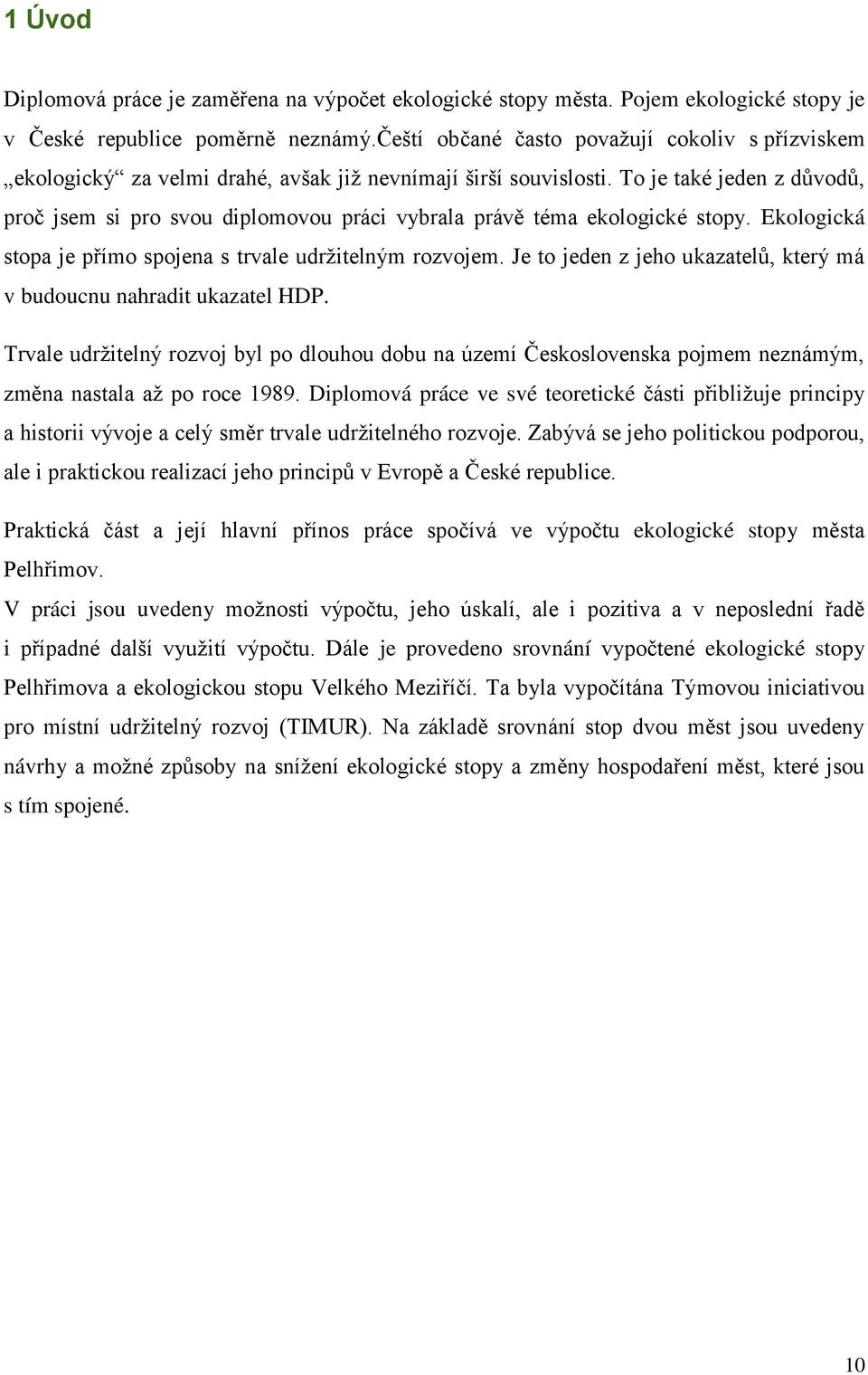 1 Úvod

Diplomová práce je zaměřena na výpočet ekologické stopy města. Pojem ekologické stopy je v České republice poměrně neznámý.čeští občané často považují cokoliv s přízviskem „ekologický“ za velmi drahé, avšak již nevnímají širší souvislosti. To je také jeden z důvodů, proč jsem si pro svou diplomovou práci vybrala právě téma ekologické stopy. Ekologická stopa je přímo spojena s trvale udržitelným rozvojem. Je to jeden z jeho ukazatelů, který má v budoucnu nahradit ukazatel HDP.

Trvale udržitelný rozvoj byl po dlouhou dobu na území Československa pojmem neznámým, změna nastala až po roce 1989. Diplomová práce ve své teoretické části přibližuje principy a historii vývoje a celý směr trvale udržitelného rozvoje. Zabývá se jeho politickou podporou, ale i praktickou realizací jeho principů v Evropě a České republice.

Praktická část a její hlavní přínos práce spočívá ve výpočtu ekologické stopy města Pelhřimov.

V práci jsou uvedeny možnosti výpočtu, jeho úskalí, ale i pozitiva a v neposlední řadě i případné další využití výpočtu. Dále je provedeno srovnání vypočtené ekologické stopy Pelhřimova a ekologickou stopu Velkého Meziříčí. Ta byla vypočítána Týmovou iniciativou pro místní udržitelný rozvoj (TIMUR). Na základě srovnání stop dvou měst jsou uvedeny návrhy a možné způsoby na snížení ekologické stopy a změny hospodaření měst, které jsou s tím spojené.

10